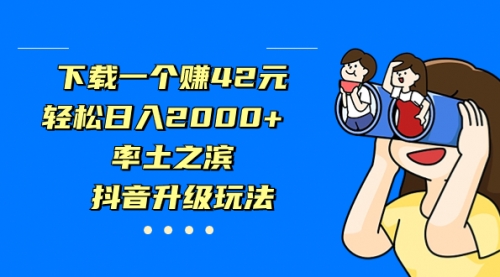 下载一个赚42元
轻松日入2000+
率土之滨
抖音升级玩法